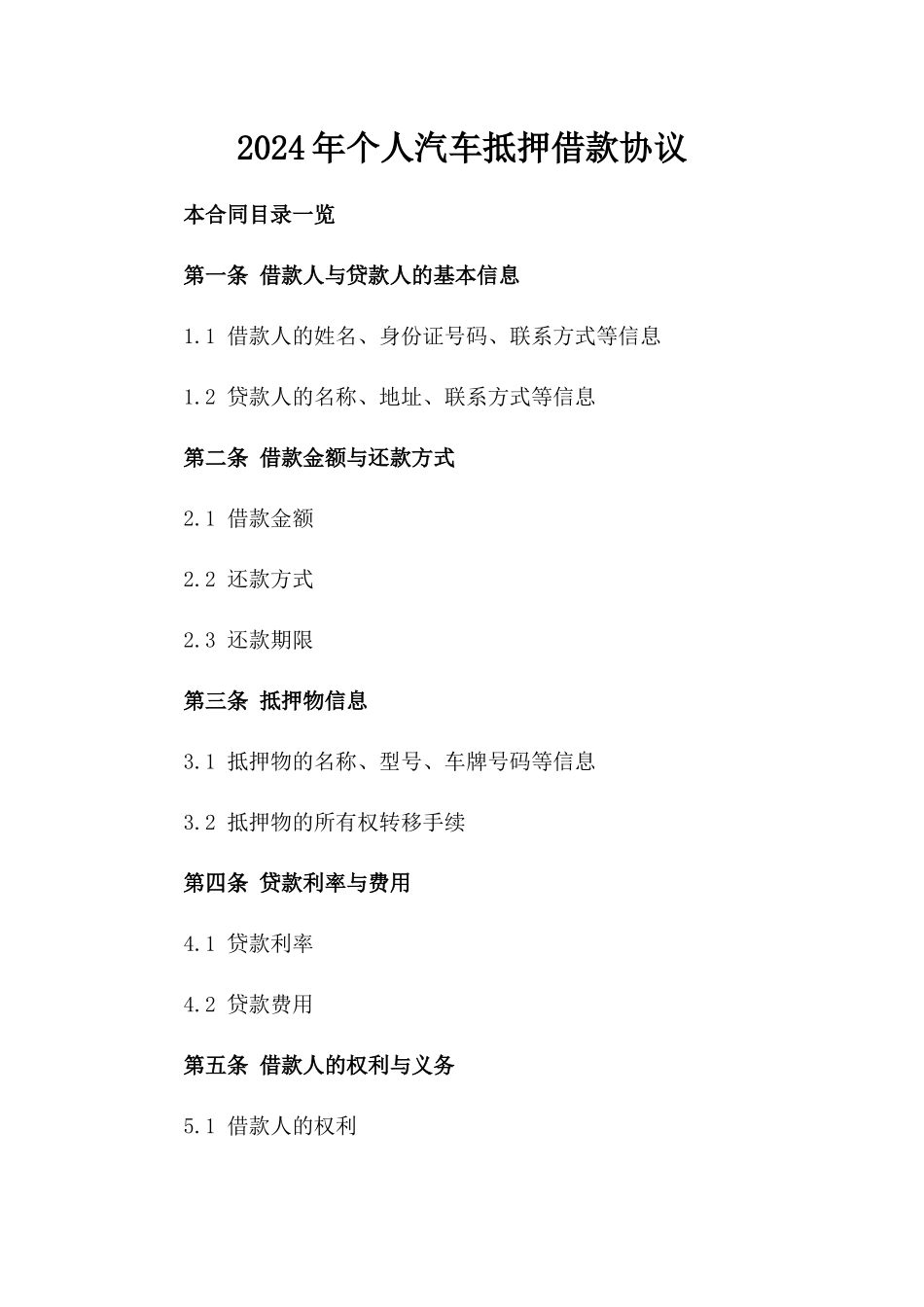 2024年个人汽车抵押借款协议

本合同目录一览

第一条 借款人与贷款人的基本信息

1.1 借款人的姓名、身份证号码、联系方式等信息

1.2 贷款人的名称、地址、联系方式等信息

第二条 借款金额与还款方式

2.1 借款金额

2.2 还款方式

2.3 还款期限

第三条 抵押物信息

3.1 抵押物的名称、型号、车牌号码等信息

3.2 抵押物的所有权转移手续

第四条 贷款利率与费用

4.1 贷款利率

4.2 贷款费用

第五条 借款人的权利与义务

5.1 借款人的权利